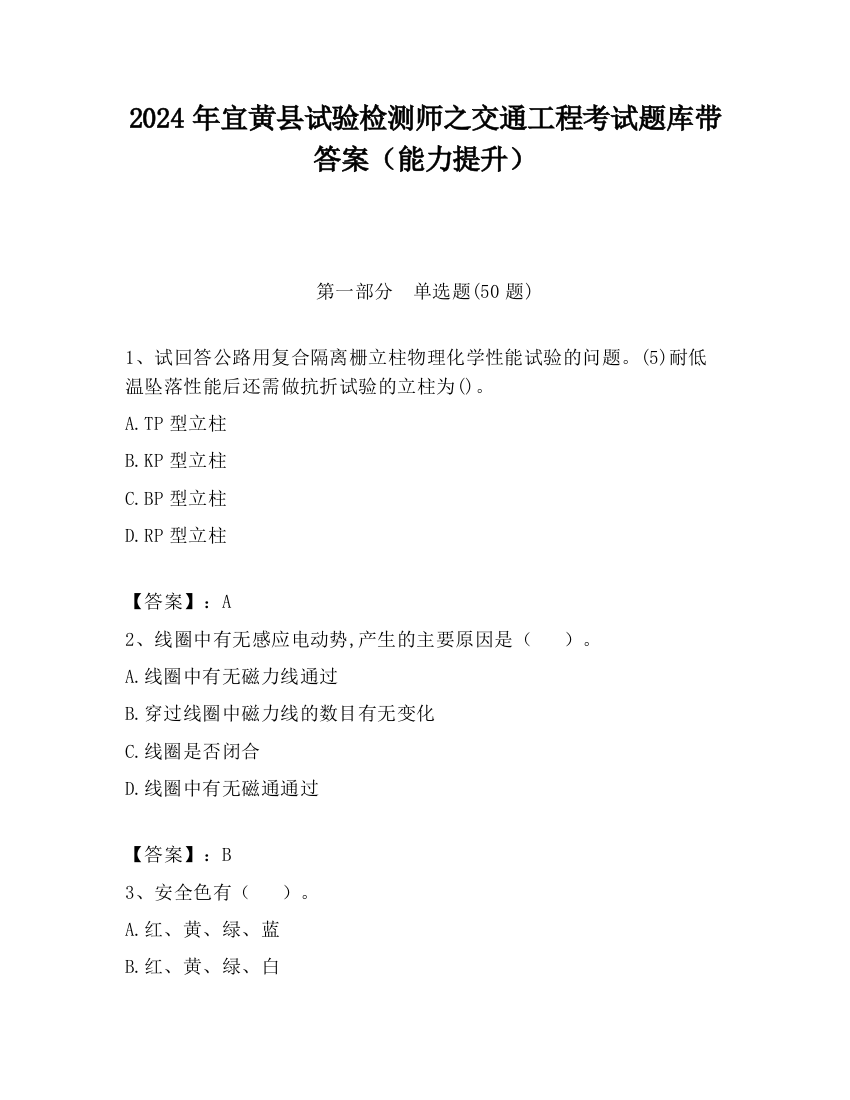 2024 年宜黄县试验检测师之交通工程考试题库带答案（能力提升）

第一部分　单选题(50 题)

1、试回答公路用复合隔离栅立柱物理化学性能试验的问题。(5)耐低温坠落性能后还需做抗折试验的立柱为()。

A.TP 型立柱

B.KP 型立柱

C.BP 型立柱

D.RP 型立柱

【答案】：A

2、线圈中有无感应电动势,产生的主要原因是（　　）。

A.线圈中有无磁力线通过

B.穿过线圈中磁力线的数目有无变化

C.线圈是否闭合

D.线圈中有无磁通通过

【答案】：B

3、安全色有（　　）。

A.红、黄、绿、蓝

B.红、黄、绿、白